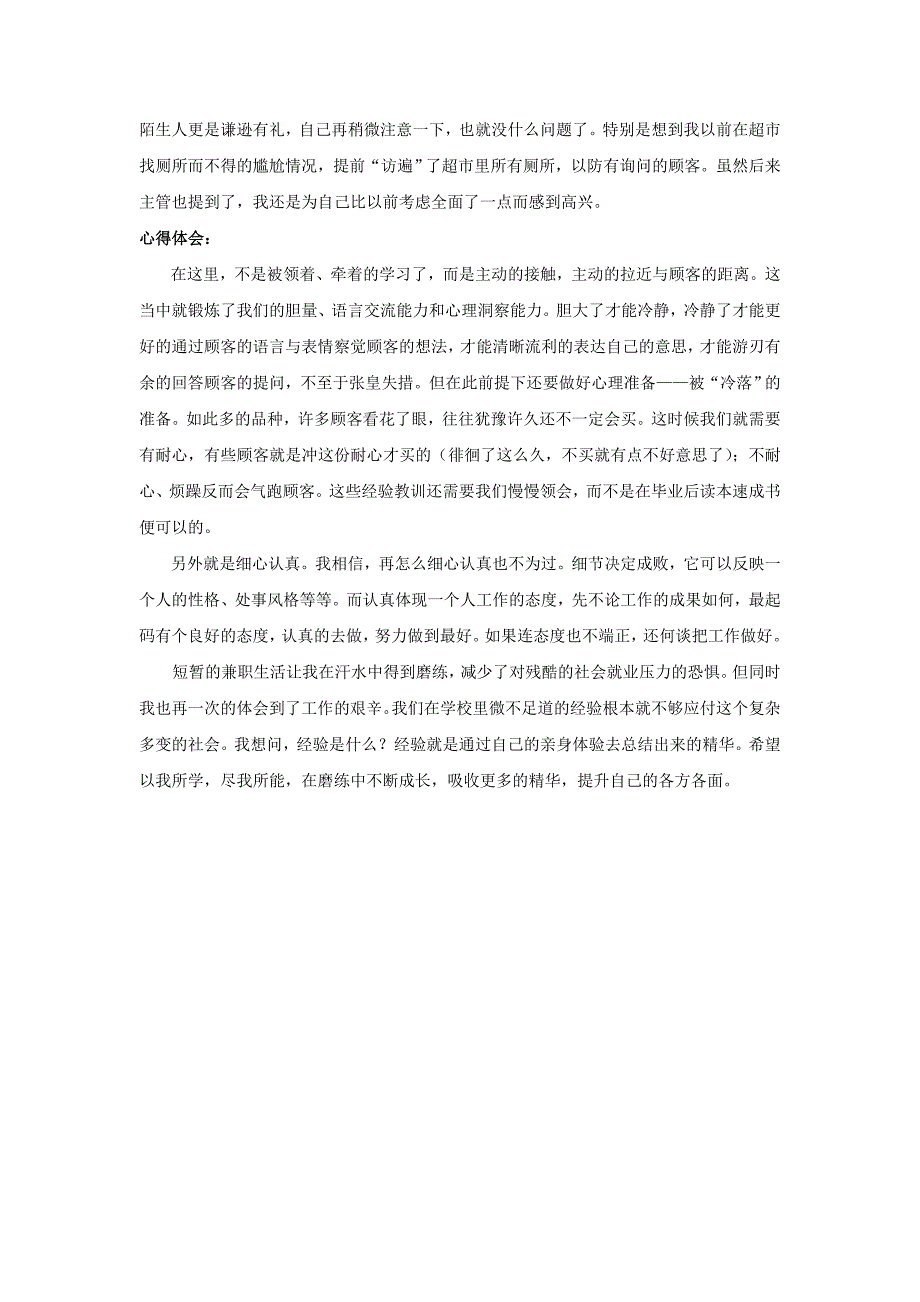 陌生人更是谦逊有礼，自己再稍微注意一下，也就没什么问题了。特别是想到我以前在超市找厕所而不得的尴尬情况，提前“访遍”了超市里所有厕所，以防有询问的顾客。虽然后来主管也提到了，我还是为自己比以前考虑全面了一点而感到高兴。

心得体会：

在这里，不是被领着、牵着的学习了，而是主动的接触，主动的拉近与顾客的距离。这当中就锻炼了我们的胆量、语言交流能力和心理洞察能力。胆大了才能冷静，冷静了才能更好的通过顾客的语言与表情察觉顾客的想法，才能清晰流利的表达自己的意思，才能游刃有余的回答顾客的提问，不至于张皇失措。但在此前提下还要做好心理准备——被“冷落”的准备。如此多的品种，许多顾客看花了眼，往往犹豫许久还不一定会买。这时候我们就需要有耐心，有些顾客就是冲这份耐心才买的（徘徊了这么久，不买就有点不好意思了）；不耐心、烦躁反而会气跑顾客。这些经验教训还需要我们慢慢领会，而不是在毕业后读本速成书便可以的。

另外就是细心认真。我相信，再怎么细心认真也不为过。细节决定成败，它可以反映一个人的性格、处事风格等等。而认真体现一个人工作的态度，先不论工作的成果如何，最起码有个良好的态度，认真的去做，努力做到最好。如果连态度也不端正，还何谈把工作做好。

短暂的兼职生活让我在汗水中得到磨练，减少了对残酷的社会就业压力的恐惧。但同时我也再一次的体会到了工作的艰辛。我们在学校里微不足道的经验根本就不够应付这个复杂多变的社会。我想问，经验是什么？经验就是通过自己的亲身体验去总结出来的精华。希望以我所学，尽我所能，在磨练中不断成长，吸收更多的精华，提升自己的各方各面。